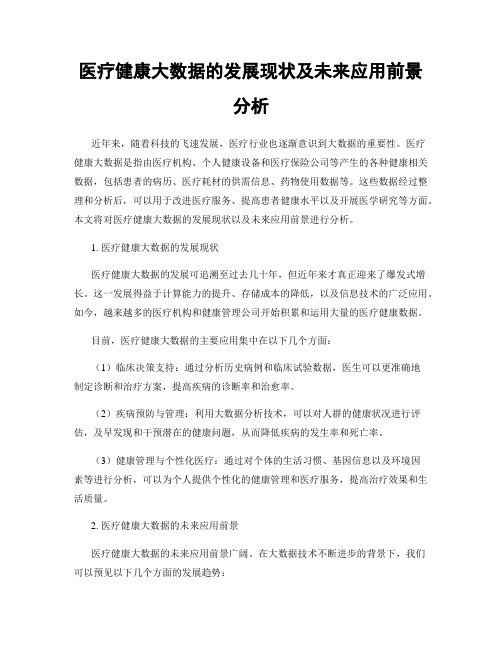 医疗健康大数据的发展现状及未来应用前景分析

近年来，随着科技的飞速发展，医疗行业也逐渐意识到大数据的重要性。医疗健康大数据是指由医疗机构、个人健康设备和医疗保险公司等产生的各种健康相关数据，包括患者的病历、医疗耗材的供需信息、药物使用数据等。这些数据经过整理和分析后，可以用于改进医疗服务、提高患者健康水平以及开展医学研究等方面。本文将对医疗健康大数据的发展现状以及未来应用前景进行分析。

1. 医疗健康大数据的发展现状

医疗健康大数据的发展可追溯至过去几十年，但近年来才真正迎来了爆发式增长。这一发展得益于计算能力的提升、存储成本的降低，以及信息技术的广泛应用。如今，越来越多的医疗机构和健康管理公司开始积累和运用大量的医疗健康数据。

目前，医疗健康大数据的主要应用集中在以下几个方面：

（1）临床决策支持：通过分析历史病例和临床试验数据，医生可以更准确地制定诊断和治疗方案，提高疾病的诊断率和治愈率。

（2）疾病预防与管理：利用大数据分析技术，可以对人群的健康状况进行评估，及早发现和干预潜在的健康问题，从而降低疾病的发生率和死亡率。

（3）健康管理与个性化医疗：通过对个体的生活习惯、基因信息以及环境因素等进行分析，可以为个人提供个性化的健康管理和医疗服务，提高治疗效果和生活质量。

2. 医疗健康大数据的未来应用前景

医疗健康大数据的未来应用前景广阔。在大数据技术不断进步的背景下，我们可以预见以下几个方面的发展趋势：